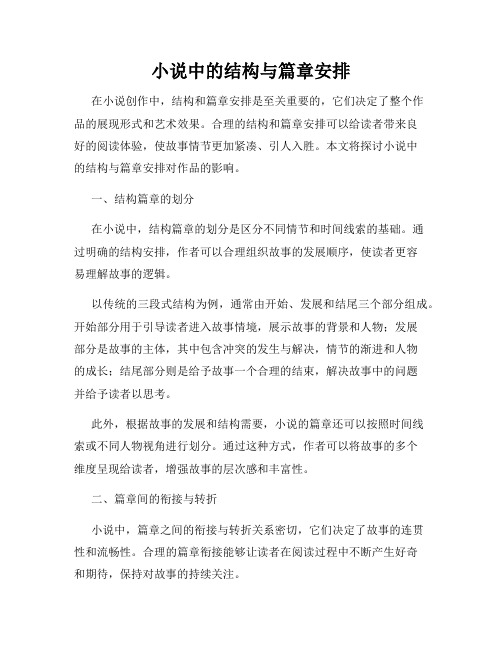 小说中的结构与篇章安排

在小说创作中，结构和篇章安排是至关重要的，它们决定了整个作品的展现形式和艺术效果。合理的结构和篇章安排可以给读者带来良好的阅读体验，使故事情节更加紧凑、引人入胜。本文将探讨小说中的结构与篇章安排对作品的影响。

一、结构篇章的划分

在小说中，结构篇章的划分是区分不同情节和时间线索的基础。通过明确的结构安排，作者可以合理组织故事的发展顺序，使读者更容易理解故事的逻辑。

以传统的三段式结构为例，通常由开始、发展和结尾三个部分组成。开始部分用于引导读者进入故事情境，展示故事的背景和人物；发展部分是故事的主体，其中包含冲突的发生与解决，情节的渐进和人物的成长；结尾部分则是给予故事一个合理的结束，解决故事中的问题并给予读者以思考。

此外，根据故事的发展和结构需要，小说的篇章还可以按照时间线索或不同人物视角进行划分。通过这种方式，作者可以将故事的多个维度呈现给读者，增强故事的层次感和丰富性。

二、篇章间的衔接与转折

小说中，篇章之间的衔接与转折关系密切，它们决定了故事的连贯性和流畅性。合理的篇章衔接能够让读者在阅读过程中不断产生好奇和期待，保持对故事的持续关注。